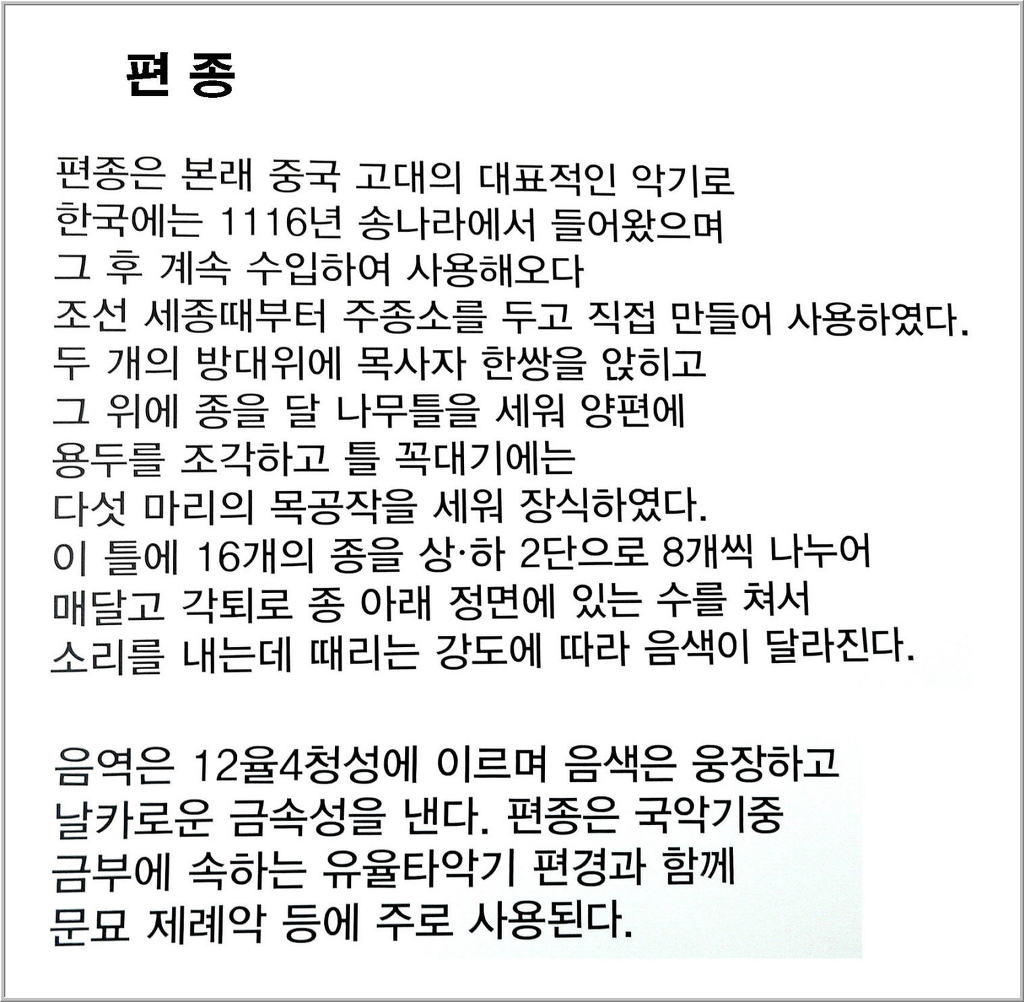 편 종

편종은 본래 중국 고대의 대표적인 악기로 한국에는 1116년 송나라에서 들어왔으며 그 후 계속 수입하여 사용해오다 조선 세종때부터 주종소를 두고 직접 만들어 사용하였다. 두 개의 방대위에 목사자 한쌍을 앉히고 그 위에 종을 달 나무틀을 세워 양편에 용두를 조각하고 틀 꼭대기에는 다섯 마리의 목공작을 세워 장식하였다. 이 틀에 16개의 종을 상·하 2단으로 8개씩 나누어 매달고 각퇴로 종 아래 정면에 있는 수를 쳐서 소리를 내는데 때리는 강도에 따라 음색이 달라진다.

음역은 12율4청성에 이르며 음색은 웅장하고 날카로운 금속성을 낸다. 편종은 국악기중 금부에 속하는 유율타악기 편경과 함께 문묘 제례악 등에 주로 사용된다.